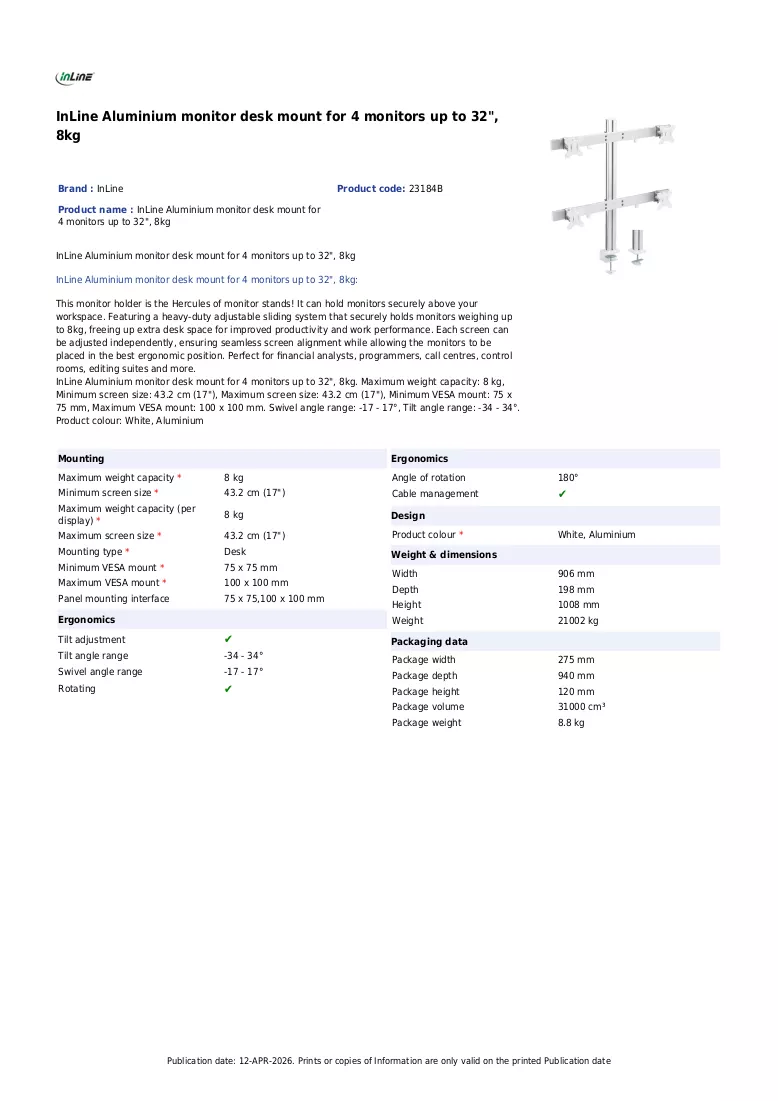 InLine

InLine Aluminium monitor desk mount for 4 monitors up to 32", 8kg

Brand : InLine

Product code: 23184B

Product name : InLine Aluminium monitor desk mount for 4 monitors up to 32", 8kg

InLine Aluminium monitor desk mount for 4 monitors up to 32", 8kg

InLine Aluminium monitor desk mount for 4 monitors up to 32", 8kg:

This monitor holder is the Hercules of monitor stands! It can hold monitors securely above your workspace. Featuring a heavy-duty adjustable sliding system that securely holds monitors weighing up to 8kg, freeing up extra desk space for improved productivity and work performance. Each screen can be adjusted independently, ensuring seamless screen alignment while allowing the monitors to be placed in the best ergonomic position. Perfect for financial analysts, programmers, call centres, control rooms, editing suites and more.
InLine Aluminium monitor desk mount for 4 monitors up to 32", 8kg. Maximum weight capacity: 8 kg, Minimum screen size: 43.2 cm (17"), Maximum screen size: 43.2 cm (17"), Minimum VESA mount: 75 x 75 mm, Maximum VESA mount: 100 x 100 mm. Swivel angle range: -17 - 17°, Tilt angle range: -34 - 34°. Product colour: White, Aluminium

Mounting
Maximum weight capacity * 8 kg
Minimum screen size * 43.2 cm (17")
Maximum weight capacity (per display) * 8 kg
Maximum screen size * 43.2 cm (17")
Mounting type * Desk
Minimum VESA mount * 75 x 75 mm
Maximum VESA mount * 100 x 100 mm
Panel mounting interface 75 x 75,100 x 100 mm

Ergonomics
Tilt adjustment ✔
Tilt angle range -34 - 34°
Swivel angle range -17 - 17°
Rotating ✔

Ergonomics
Angle of rotation 180°
Cable management ✔

Design
Product colour * White, Aluminium

Weight & dimensions
Width 906 mm
Depth 198 mm
Height 1008 mm
Weight 21002 kg

Packaging data
Package width 275 mm
Package depth 940 mm
Package height 120 mm
Package volume 31000 cm³
Package weight 8.8 kg

Publication date: 12-APR-2026. Prints or copies of Information are only valid on the printed Publication date